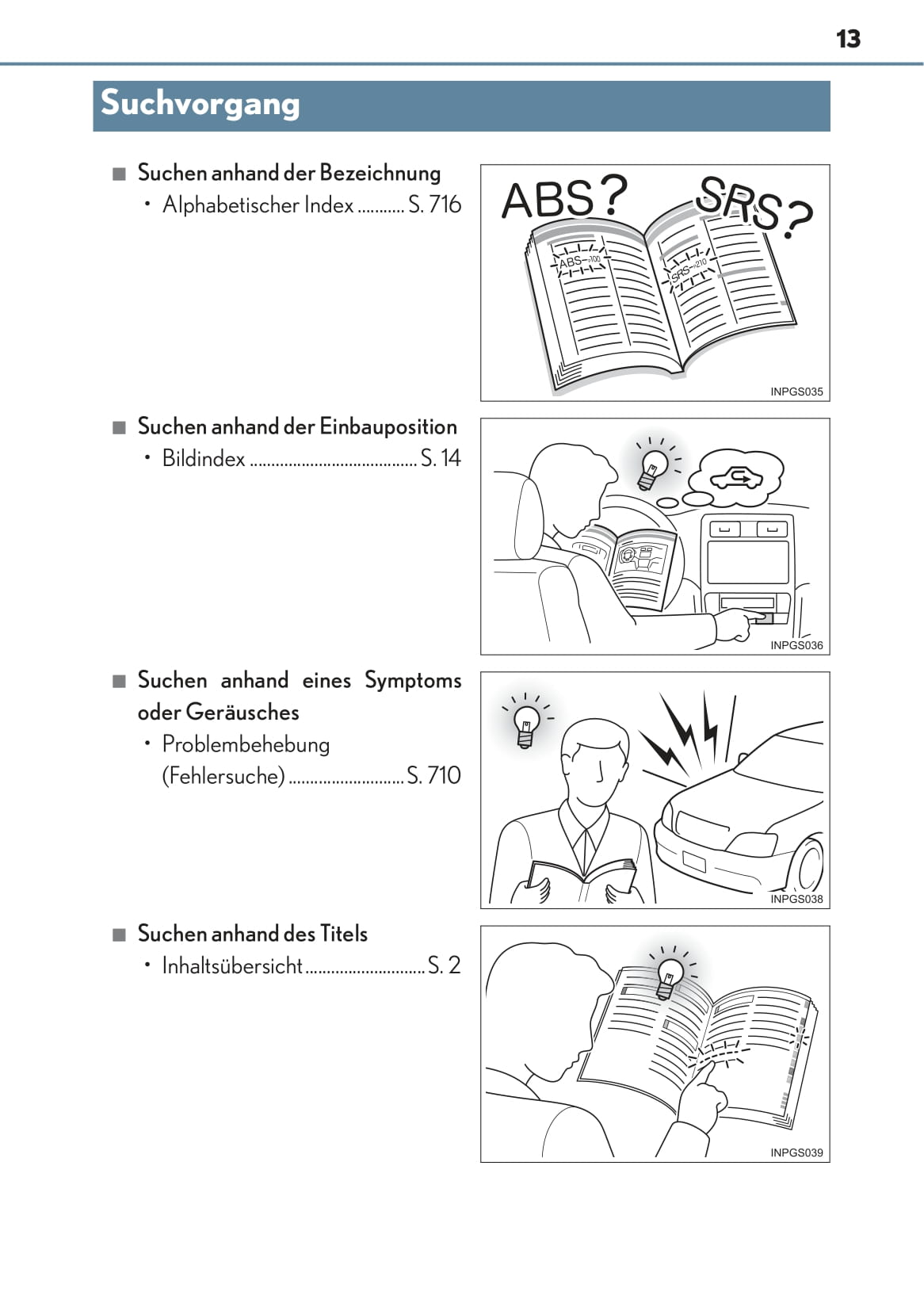 13

Suchvorgang

■ Suchen anhand der Bezeichnung

• Alphabetischer Index ........... S. 716

ABS? SRS?

ABS→100

SRS→210

INPGS035

■ Suchen anhand der Einbauposition

• Bildindex ....................................... S. 14

INPGS036

■ Suchen anhand eines Symptoms oder Geräusches

• Problembehebung (Fehlersuche) ........................... S. 710

INPGS038

■ Suchen anhand des Titels

• Inhaltsübersicht ............................ S. 2

INPGS039